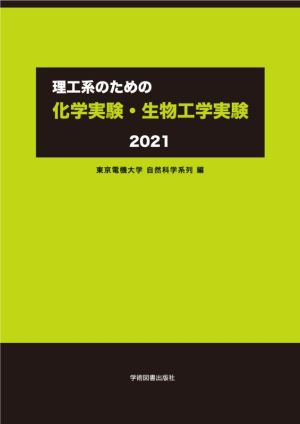 理工系のための
化学実験・生物工学実験
2021

東京電機大学 自然科学系列 編

学術図書出版社